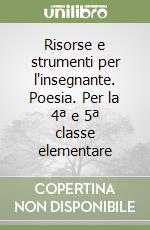 unilibro

Risorse e strumenti per l'insegnante. Poesia. Per la 4ª e 5ª classe elementare

COPERTINA NON DISPONIBILE